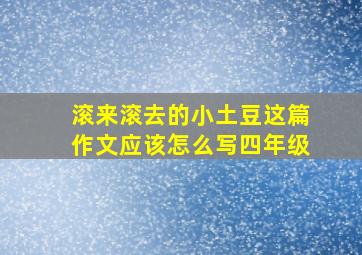 滚来滚去的小土豆这篇作文应该怎么写四年级